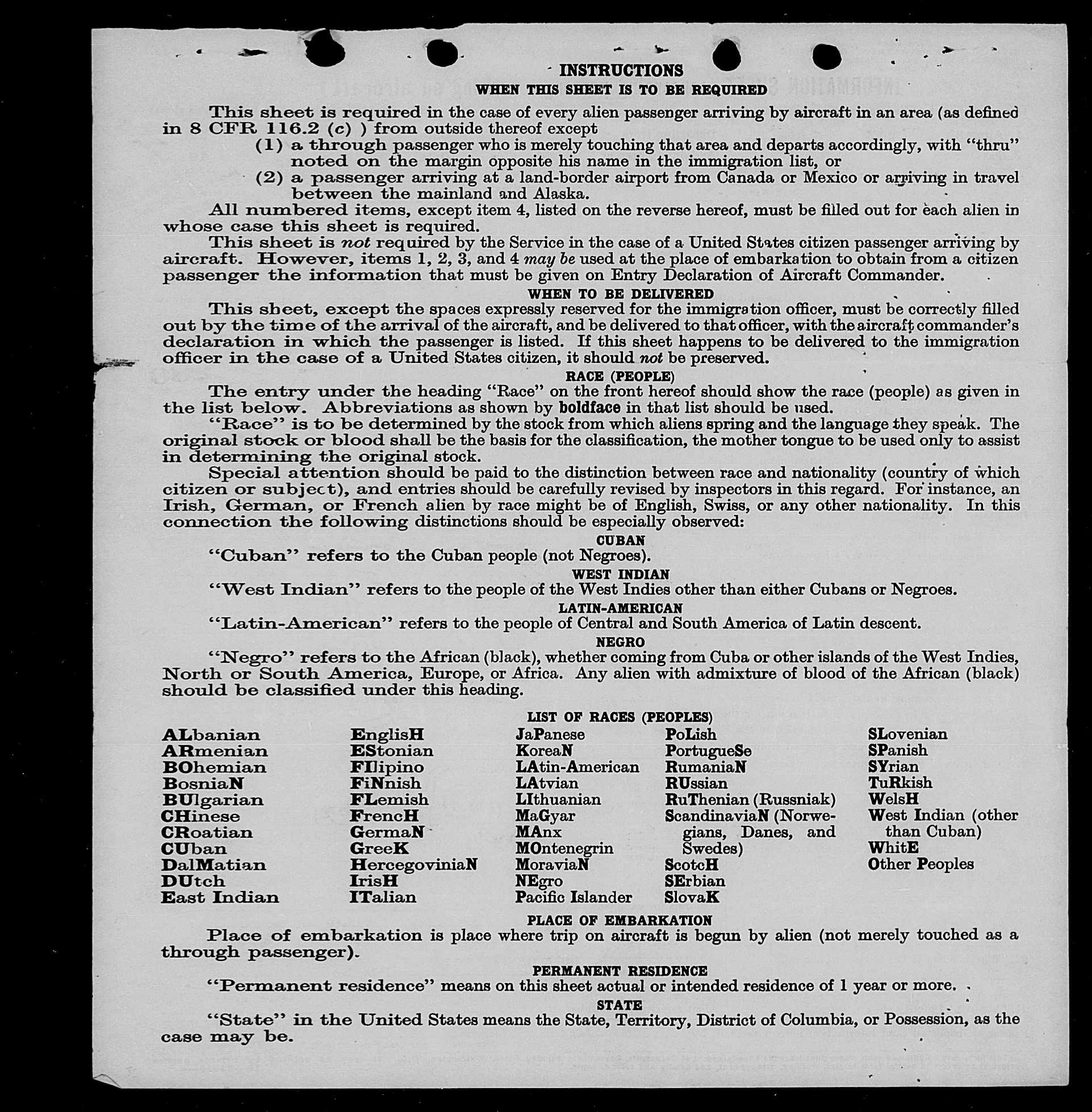 INSTRUCTIONS

WHEN THIS SHEET IS TO BE REQUIRED

This sheet is required in the case of every alien passenger arriving by aircraft in an area (as defined in 8 CFR 116.2 (c) ) from outside thereof except

(1) a through passenger who is merely touching that area and departs accordingly, with "thru" noted on the margin opposite his name in the immigration list, or

(2) a passenger arriving at a land-border airport from Canada or Mexico or arriving in travel between the mainland and Alaska.

All numbered items, except item 4, listed on the reverse hereof, must be filled out for each alien in whose case this sheet is required.

This sheet is not required by the Service in the case of a United States citizen passenger arriving by aircraft. However, items 1, 2, 3, and 4 may be used at the place of embarkation to obtain from a citizen passenger the information that must be given on Entry Declaration of Aircraft Commander.

WHEN TO BE DELIVERED

This sheet, except the spaces expressly reserved for the immigration officer, must be correctly filled out by the time of the arrival of the aircraft, and be delivered to that officer, with the aircraft commander's declaration in which the passenger is listed. If this sheet happens to be delivered to the immigration officer in the case of a United States citizen, it should not be preserved.

RACE (PEOPLE)

The entry under the heading "Race" on the front hereof should show the race (people) as given in the list below. Abbreviations as shown by boldface in that list should be used.

"Race" is to be determined by the stock from which aliens spring and the language they speak. The original stock or blood shall be the basis for the classification, the mother tongue to be used only to assist in determining the original stock.

Special attention should be paid to the distinction between race and nationality (country of which citizen or subject), and entries should be carefully revised by inspectors in this regard. For instance, an Irish, German, or French alien by race might be of English, Swiss, or any other nationality. In this connection the following distinctions should be especially observed:

CUBAN

"Cuban" refers to the Cuban people (not Negroes).

WEST INDIAN

"West Indian" refers to the people of the West Indies other than either Cubans or Negroes.

LATIN-AMERICAN

"Latin-American" refers to the people of Central and South America of Latin descent.

NEGRO

"Negro" refers to the African (black), whether coming from Cuba or other islands of the West Indies, North or South America, Europe, or Africa. Any alien with admixture of blood of the African (black) should be classified under this heading.

LIST OF RACES (PEOPLES)

ALbanian
ARmenian
BOhemian
BosniaN
BUlgarian
CHinese
CRoatian
CUban
DalMatian
DUtch
East Indian

EnglisH
EStonian
FIlipino
FiNnish
FLemish
FrencH
GermaN
GreeK
HercegoviniaN
IrisH
ITalian

JaPanese
KoreaN
LAtin-American
LAtvian
LIthuanian
MaGyar
MAnx
MOntenegrin
MoraviaN
NEgro
Pacific Islander

PoLish
PortugueSe
RumaniaN
RUssian
RuThenian (Russniak)
ScandinaviaN (Norwegians, Danes, and Swedes)
ScotcH
SErbian
SlovaK

SLovenian
SPanish
SYrian
TuRkish
WelsH
West Indian (other than Cuban)
WhitE
Other Peoples

PLACE OF EMBARKATION

Place of embarkation is place where trip on aircraft is begun by alien (not merely touched as a through passenger).

PERMANENT RESIDENCE

"Permanent residence" means on this sheet actual or intended residence of 1 year or more.

STATE

"State" in the United States means the State, Territory, District of Columbia, or Possession, as the case may be.